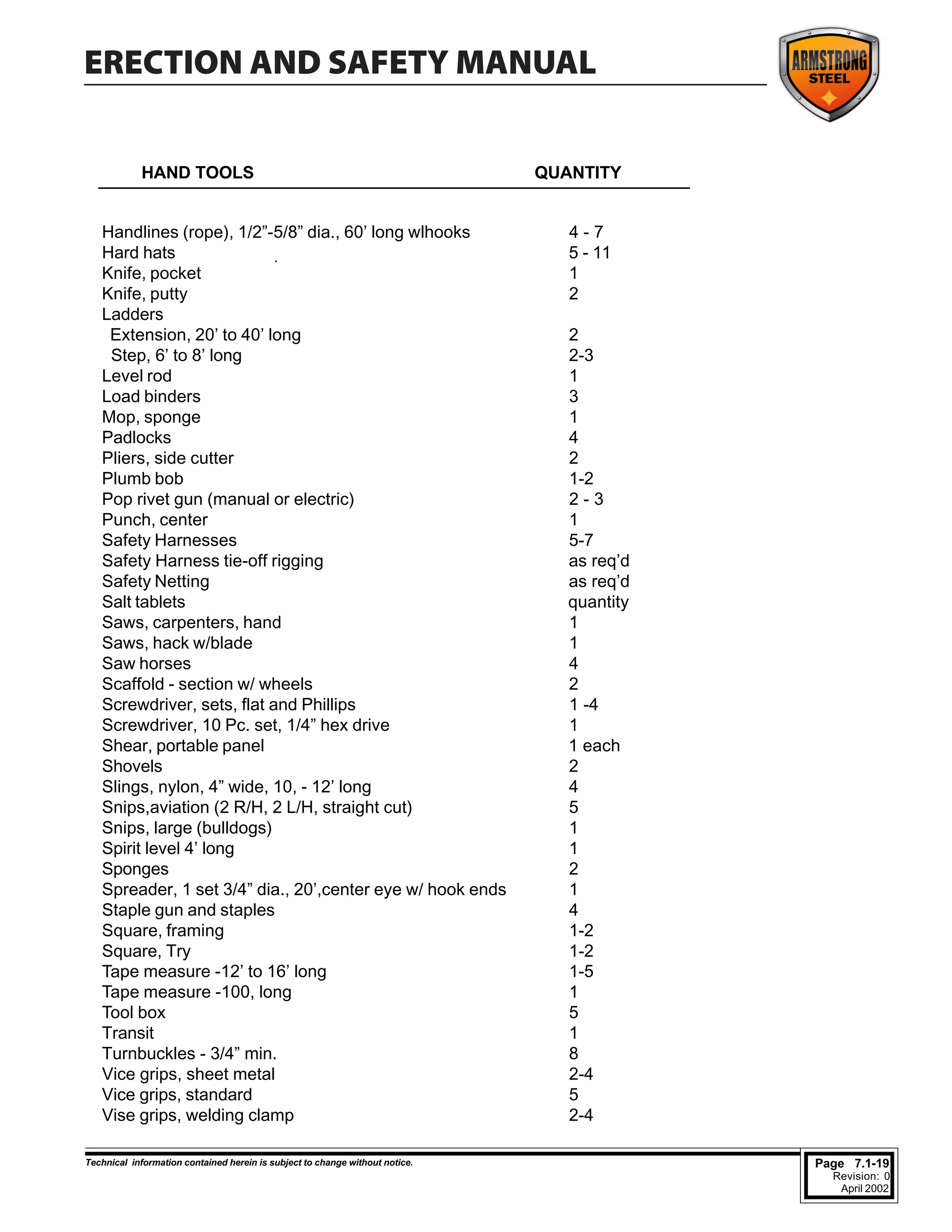 ERECTION AND SAFETY MANUAL

ARMSTRONG STEEL

| HAND TOOLS | QUANTITY |
|---|---|
| Handlines (rope), 1/2”-5/8” dia., 60’ long wlhooks | 4 - 7 |
| Hard hats | 5 - 11 |
| Knife, pocket | 1 |
| Knife, putty | 2 |
| Ladders | |
| Extension, 20’ to 40’ long | 2 |
| Step, 6’ to 8’ long | 2-3 |
| Level rod | 1 |
| Load binders | 3 |
| Mop, sponge | 1 |
| Padlocks | 4 |
| Pliers, side cutter | 2 |
| Plumb bob | 1-2 |
| Pop rivet gun (manual or electric) | 2 - 3 |
| Punch, center | 1 |
| Safety Harnesses | 5-7 |
| Safety Harness tie-off rigging | as req’d |
| Safety Netting | as req’d |
| Salt tablets | quantity |
| Saws, carpenters, hand | 1 |
| Saws, hack w/blade | 1 |
| Saw horses | 4 |
| Scaffold - section w/ wheels | 2 |
| Screwdriver, sets, flat and Phillips | 1 -4 |
| Screwdriver, 10 Pc. set, 1/4” hex drive | 1 |
| Shear, portable panel | 1 each |
| Shovels | 2 |
| Slings, nylon, 4” wide, 10, - 12’ long | 4 |
| Snips,aviation (2 R/H, 2 L/H, straight cut) | 5 |
| Snips, large (bulldogs) | 1 |
| Spirit level 4’ long | 1 |
| Sponges | 2 |
| Spreader, 1 set 3/4” dia., 20’,center eye w/ hook ends | 1 |
| Staple gun and staples | 4 |
| Square, framing | 1-2 |
| Square, Try | 1-2 |
| Tape measure -12’ to 16’ long | 1-5 |
| Tape measure -100, long | 1 |
| Tool box | 5 |
| Transit | 1 |
| Turnbuckles - 3/4” min. | 8 |
| Vice grips, sheet metal | 2-4 |
| Vice grips, standard | 5 |
| Vise grips, welding clamp | 2-4 |

Technical information contained herein is subject to change without notice.

Page 7.1-19
Revision: 0
April 2002